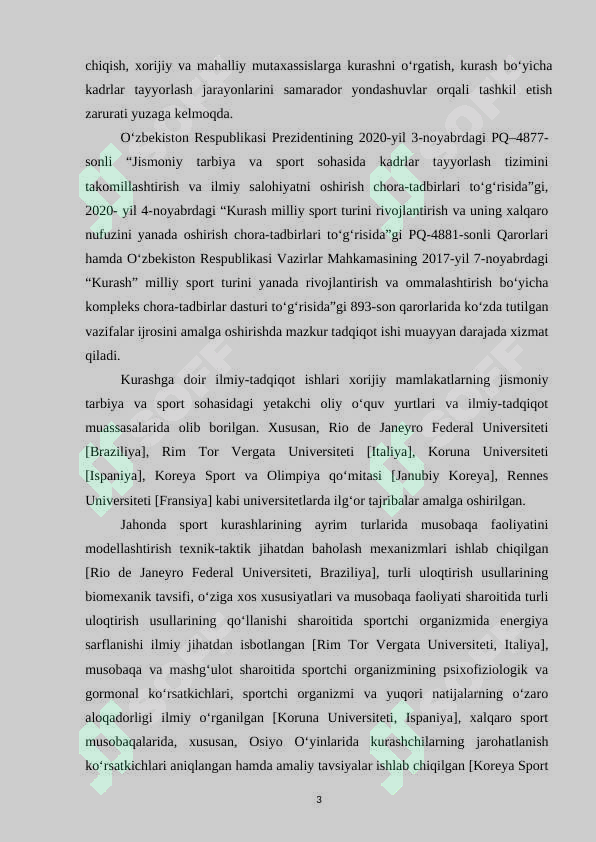 chiqish, xorijiy va mahalliy mutaxassislarga kurashni o'rgatish, kurash bo'yicha kadrlar tayyorlash jarayonlarini samarador yondashuvlar orqali tashkil etish zarurati yuzaga kelmoqda.

O'zbekiston Respublikasi Prezidentining 2020-yil 3-noyabrdagi PQ–4877-sonli "Jismoniy tarbiya va sport sohasida kadrlar tayyorlash tizimini takomillashtirish va ilmiy salohiyatni oshirish chora-tadbirlari to'g'risida"gi, 2020- yil 4-noyabrdagi "Kurash milliy sport turini rivojlantirish va uning xalqaro nufuzini yanada oshirish chora-tadbirlari to'g'risida"gi PQ-4881-sonli Qarorlari hamda O'zbekiston Respublikasi Vazirlar Mahkamasining 2017-yil 7-noyabrdagi "Kurash" milliy sport turini yanada rivojlantirish va ommalashtirish bo'yicha kompleks chora-tadbirlar dasturi to'g'risida"gi 893-son qarorlarida ko'zda tutilgan vazifalar ijrosini amalga oshirishda mazkur tadqiqot ishi muayyan darajada xizmat qiladi.

Kurashga doir ilmiy-tadqiqot ishlari xorijiy mamlakatlarning jismoniy tarbiya va sport sohasidagi yetakchi oliy o'quv yurtlari va ilmiy-tadqiqot muassasalarida olib borilgan. Xususan, Rio de Janeyro Federal Universiteti [Braziliya], Rim Tor Vergata Universiteti [Italiya], Koruna Universiteti [Ispaniya], Koreya Sport va Olimpiya qo'mitasi [Janubiy Koreya], Rennes Universiteti [Fransiya] kabi universitetlarda ilg'or tajribalar amalga oshirilgan.

Jahonda sport kurashlarining ayrim turlarida musobaqa faoliyatini modellashtirish texnik-taktik jihatdan baholash mexanizmlari ishlab chiqilgan [Rio de Janeyro Federal Universiteti, Braziliya], turli uloqtirish usullarining biomexanik tavsifi, o'ziga xos xususiyatlari va musobaqa faoliyati sharoitida turli uloqtirish usullarining qo'llanishi sharoitida sportchi organizmida energiya sarflanishi ilmiy jihatdan isbotlangan [Rim Tor Vergata Universiteti, Italiya], musobaqa va mashg'ulot sharoitida sportchi organizmining psixofiziologik va gormonal ko'rsatkichlari, sportchi organizmi va yuqori natijalarning o'zaro aloqadorligi ilmiy o'rganilgan [Koruna Universiteti, Ispaniya], xalqaro sport musobaqalarida, xususan, Osiyo O'yinlarida kurashchilarning jarohatlanish ko'rsatkichlari aniqlangan hamda amaliy tavsiyalar ishlab chiqilgan [Koreya Sport

3